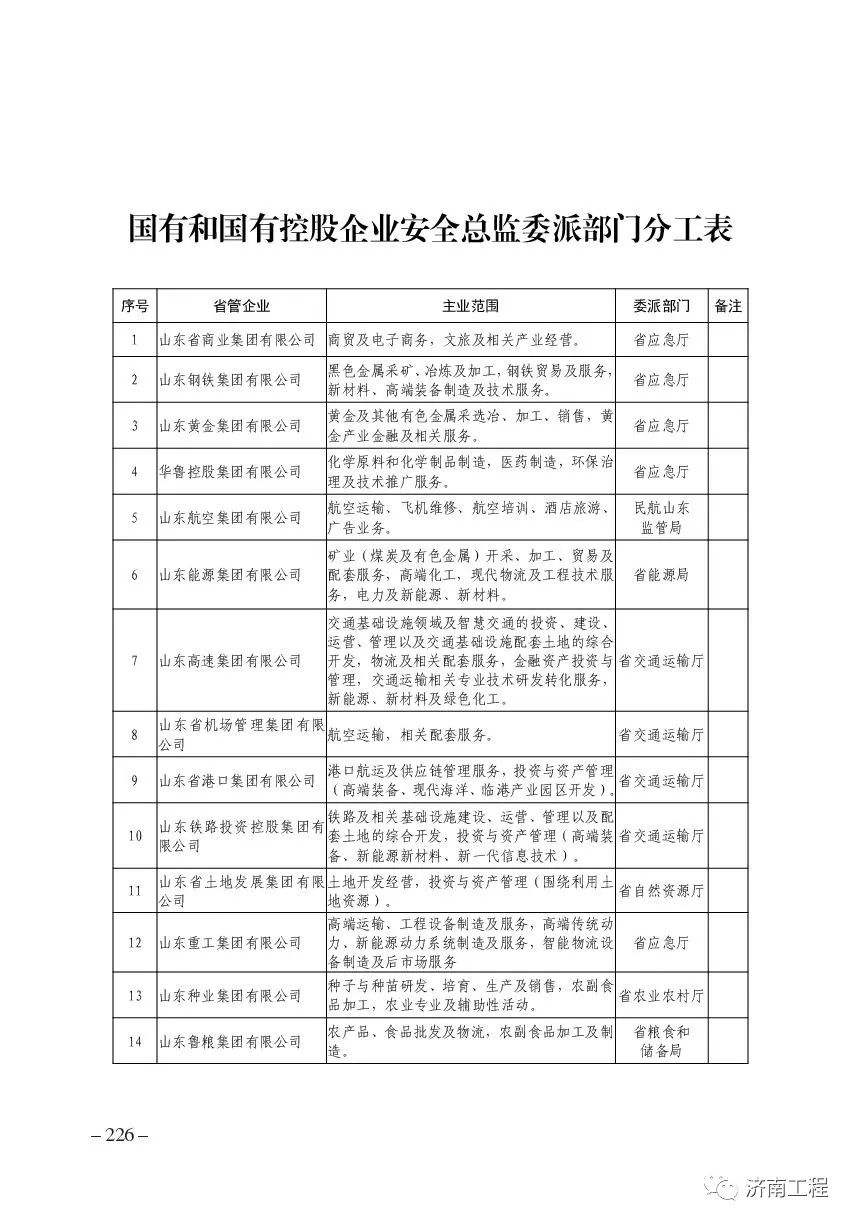 国有和国有控股企业安全总监委派部门分工表

| 序号 | 省管企业 | 主业范围 | 委派部门 | 备注 |
|---|---|---|---|---|
| 1 | 山东省商业集团有限公司 | 商贸及电子商务，文旅及相关产业经营。 | 省应急厅 | |
| 2 | 山东钢铁集团有限公司 | 黑色金属采矿、冶炼及加工，钢铁贸易及服务，新材料、高端装备制造及技术服务。 | 省应急厅 | |
| 3 | 山东黄金集团有限公司 | 黄金及其他有色金属采选冶、加工、销售，黄金产业金融及相关服务。 | 省应急厅 | |
| 4 | 华鲁控股集团有限公司 | 化学原料和化学制品制造，医药制造，环保治理及技术推广服务。 | 省应急厅 | |
| 5 | 山东航空集团有限公司 | 航空运输、飞机维修、航空培训、酒店旅游、广告业务。 | 民航山东监管局 | |
| 6 | 山东能源集团有限公司 | 矿业（煤炭及有色金属）开采、加工、贸易及配套服务，高端化工，现代物流及工程技术服务，电力及新能源、新材料。 | 省能源局 | |
| 7 | 山东高速集团有限公司 | 交通基础设施领域及智慧交通的投资、建设、运营、管理以及交通基础设施配套土地的综合开发，物流及相关配套服务，金融资产投资与管理，交通运输相关专业技术研发转化服务，新能源、新材料及绿色化工。 | 省交通运输厅 | |
| 8 | 山东省机场管理集团有限公司 | 航空运输，相关配套服务。 | 省交通运输厅 | |
| 9 | 山东省港口集团有限公司 | 港口航运及供应链管理服务，投资与资产管理（高端装备、现代海洋、临港产业园区开发）。 | 省交通运输厅 | |
| 10 | 山东铁路投资控股集团有限公司 | 铁路及相关基础设施建设、运营、管理以及配套土地的综合开发，投资与资产管理（高端装备、新能源新材料、新一代信息技术）。 | 省交通运输厅 | |
| 11 | 山东省土地发展集团有限公司 | 土地开发经营，投资与资产管理（围绕利用土地资源）。 | 省自然资源厅 | |
| 12 | 山东重工集团有限公司 | 高端运输、工程设备制造及服务，高端传统动力、新能源动力系统制造及服务，智能物流设备制造及后市场服务 | 省应急厅 | |
| 13 | 山东种业集团有限公司 | 种子与种苗研发、培育、生产及销售，农副食品加工，农业专业及辅助性活动。 | 省农业农村厅 | |
| 14 | 山东鲁粮集团有限公司 | 农产品、食品批发及物流，农副食品加工及制造。 | 省粮食和储备局 | |

– 226 –

济南工程